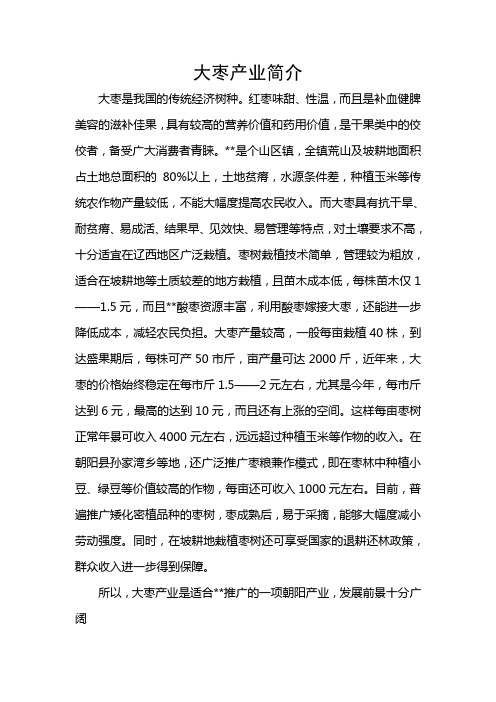 大枣产业简介

大枣是我国的传统经济树种。红枣味甜、性温，而且是补血健脾美容的滋补佳果，具有较高的营养价值和药用价值，是干果类中的佼佼者，备受广大消费者青睐。**是个山区镇，全镇荒山及坡耕地面积占土地总面积的 80%以上，土地贫瘠，水源条件差，种植玉米等传统农作物产量较低，不能大幅度提高农民收入。而大枣具有抗干旱、耐贫瘠、易成活、结果早、见效快、易管理等特点，对土壤要求不高，十分适宜在辽西地区广泛栽植。枣树栽植技术简单，管理较为粗放，适合在坡耕地等土质较差的地方栽植，且苗木成本低，每株苗木仅 1——1.5 元，而且**酸枣资源丰富，利用酸枣嫁接大枣，还能进一步降低成本，减轻农民负担。大枣产量较高，一般每亩栽植 40 株，到达盛果期后，每株可产 50 市斤，亩产量可达 2000 斤，近年来，大枣的价格始终稳定在每市斤 1.5——2 元左右，尤其是今年，每市斤达到 6 元，最高的达到 10 元，而且还有上涨的空间。这样每亩枣树正常年景可收入 4000 元左右，远远超过种植玉米等作物的收入。在朝阳县孙家湾乡等地，还广泛推广枣粮兼作模式，即在枣林中种植小豆、绿豆等价值较高的作物，每亩还可收入 1000 元左右。目前，普遍推广矮化密植品种的枣树，枣成熟后，易于采摘，能够大幅度减小劳动强度。同时，在坡耕地栽植枣树还可享受国家的退耕还林政策，群众收入进一步得到保障。

所以，大枣产业是适合**推广的一项朝阳产业，发展前景十分广阔